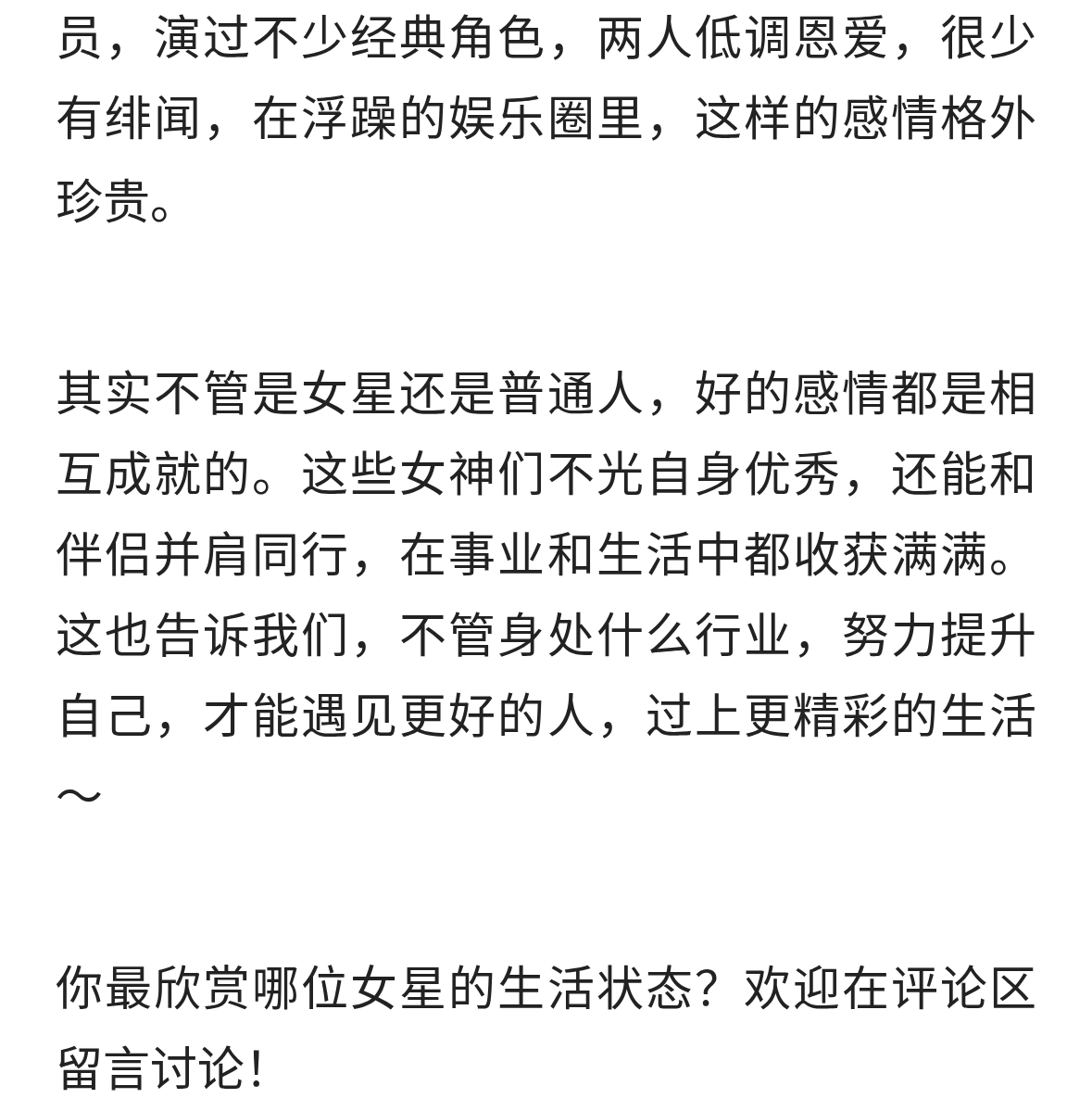 员，演过不少经典角色，两人低调恩爱，很少有绯闻，在浮躁的娱乐圈里，这样的感情格外珍贵。

其实不管是女星还是普通人，好的感情都是相互成就的。这些女神们不光自身优秀，还能和伴侣并肩同行，在事业和生活中都收获满满。这也告诉我们，不管身处什么行业，努力提升自己，才能遇见更好的人，过上更精彩的生活～

你最欣赏哪位女星的生活状态？欢迎在评论区留言讨论！